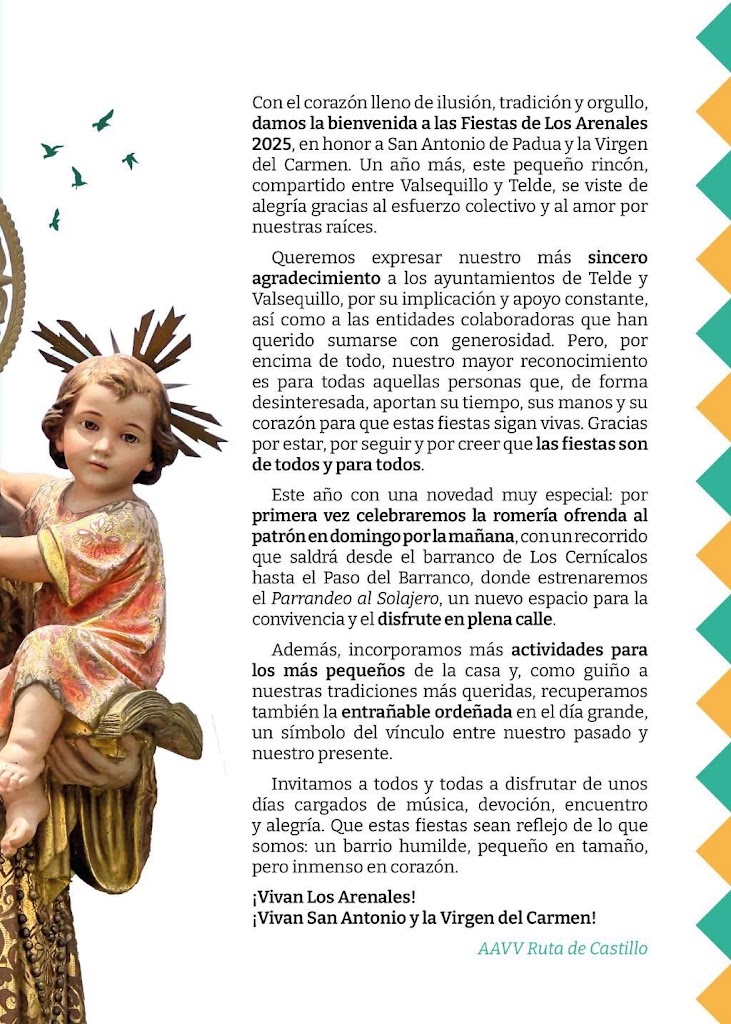 Con el corazón lleno de ilusión, tradición y orgullo, damos la bienvenida a las Fiestas de Los Arenales 2025, en honor a San Antonio de Padua y la Virgen del Carmen. Un año más, este pequeño rincón, compartido entre Valsequillo y Telde, se viste de alegría gracias al esfuerzo colectivo y al amor por nuestras raíces.

Queremos expresar nuestro más sincero agradecimiento a los ayuntamientos de Telde y Valsequillo, por su implicación y apoyo constante, así como a las entidades colaboradoras que han querido sumarse con generosidad. Pero, por encima de todo, nuestro mayor reconocimiento es para todas aquellas personas que, de forma desinteresada, aportan su tiempo, sus manos y su corazón para que estas fiestas sigan vivas. Gracias por estar, por seguir y por creer que las fiestas son de todos y para todos.

Este año con una novedad muy especial: por primera vez celebraremos la romería ofrenda al patrón en domingo por la mañana, con un recorrido que saldrá desde el barranco de Los Cernícalos hasta el Paso del Barranco, donde estrenaremos el Parrandeo al Solajero, un nuevo espacio para la convivencia y el disfrute en plena calle.

Además, incorporamos más actividades para los más pequeños de la casa y, como guiño a nuestras tradiciones más queridas, recuperamos también la entrañable ordeñada en el día grande, un símbolo del vínculo entre nuestro pasado y nuestro presente.

Invitamos a todos y todas a disfrutar de unos días cargados de música, devoción, encuentro y alegría. Que estas fiestas sean reflejo de lo que somos: un barrio humilde, pequeño en tamaño, pero inmenso en corazón.

¡Vivan Los Arenales!
¡Vivan San Antonio y la Virgen del Carmen!

AAVV Ruta de Castillo